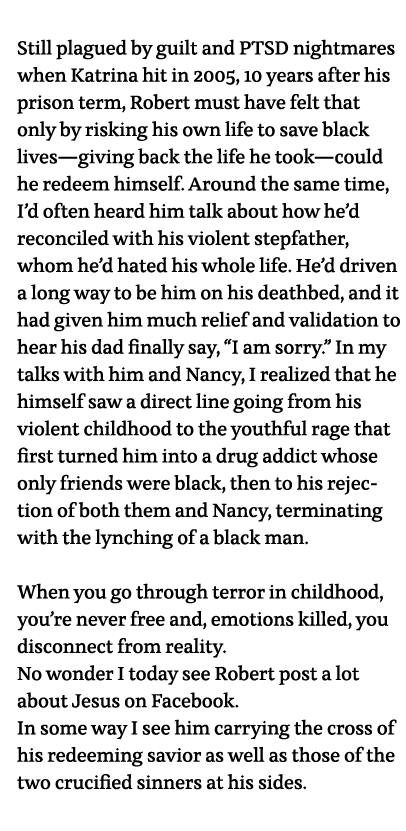 Still plagued by guilt and PTSD nightmares when Katrina hit in 2005, 10 years after his prison term, Robert must have felt that only by risking his own life to save black lives—giving back the life he took—could he redeem himself. Around the same time, I'd often heard him talk about how he'd reconciled with his violent stepfather, whom he'd hated his whole life. He'd driven a long way to be him on his deathbed, and it had given him much relief and validation to hear his dad finally say, "I am sorry." In my talks with him and Nancy, I realized that he himself saw a direct line going from his violent childhood to the youthful rage that first turned him into a drug addict whose only friends were black, then to his rejection of both them and Nancy, terminating with the lynching of a black man.

When you go through terror in childhood, you're never free and, emotions killed, you disconnect from reality.
No wonder I today see Robert post a lot about Jesus on Facebook.
In some way I see him carrying the cross of his redeeming savior as well as those of the two crucified sinners at his sides.